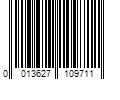 0 013627 109711